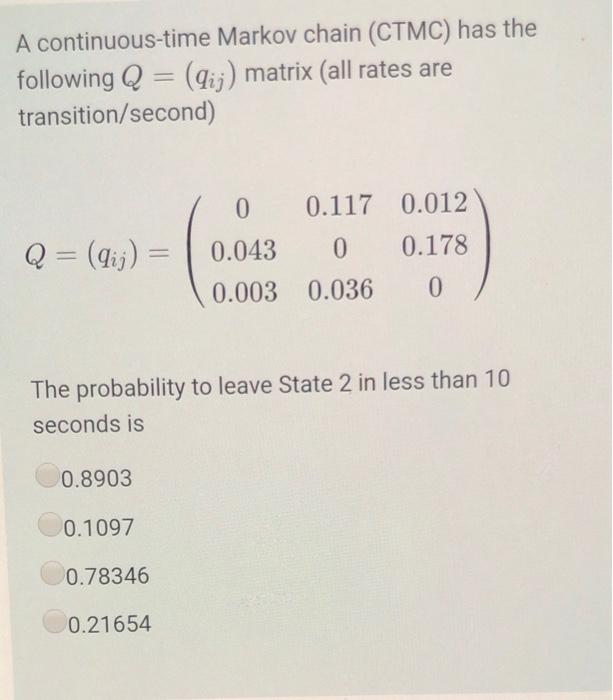 A continuous-time Markov chain (CTMC) has the following $Q = (q_{ij})$ matrix (all rates are transition/second)

$Q = (q_{ij}) = \begin{pmatrix} 0 & 0.117 & 0.012 \\ 0.043 & 0 & 0.178 \\ 0.003 & 0.036 & 0 \end{pmatrix}$

The probability to leave State 2 in less than 10 seconds is

0.8903

0.1097

0.78346

0.21654